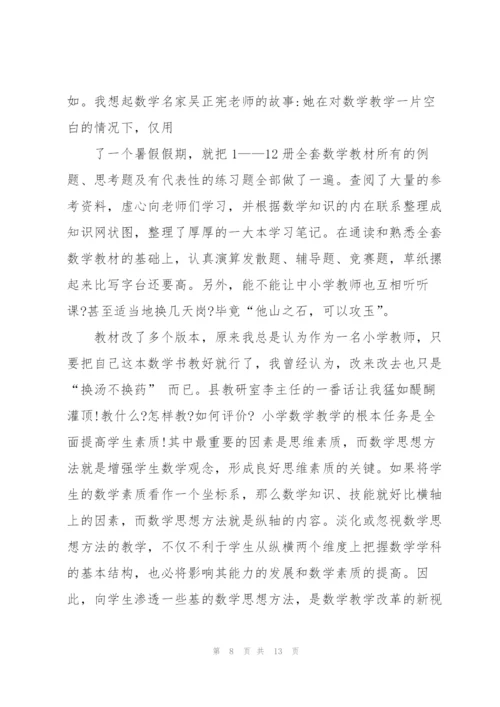 如。我想起数学名家吴正宪老师的故事:她在对数学教学一片空白的情况下，仅用

了一个暑假假期，就把 1——12 册全套数学教材所有的例题、思考题及有代表性的练习题全部做了一遍。查阅了大量的参考资料，虚心向老师们学习，并根据数学知识的内在联系整理成知识网状图，整理了厚厚的一大本学习笔记。在通读和熟悉全套数学教材的基础上，认真演算发散题、辅导题、竞赛题，草纸摞起来比写字台还要高。另外，能不能让中小学教师也互相听听课?甚至适当地换几天岗?毕竟“他山之石，可以攻玉”。

教材改了多个版本，原来我总是认为作为一名小学教师，只要把自己这本数学书教好就行了，我曾经认为，改来改去也只是“换汤不换药” 而已。县教研室李主任的一番话让我猛如醍醐灌顶!教什么?怎样教?如何评价? 小学数学教学的根本任务是全面提高学生素质!其中最重要的因素是思维素质，而数学思想方法就是增强学生数学观念，形成良好思维素质的关键。如果将学生的数学素质看作一个坐标系，那么数学知识、技能就好比横轴上的因素，而数学思想方法就是纵轴的内容。淡化或忽视数学思想方法的教学，不仅不利于学生从纵横两个维度上把握数学学科的基本结构，也必将影响其能力的发展和数学素质的提高。因此，向学生渗透一些基的数学思想方法，是数学教学改革的新视

第 8 页 共 13 页